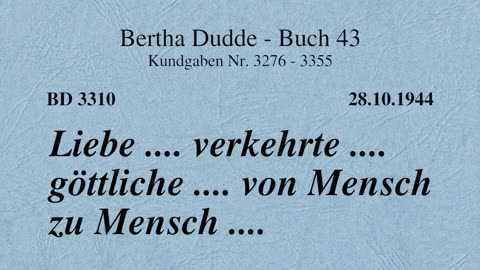 Bertha Dudde - Buch 43
Kundgaben Nr. 3276 - 3355

BD 3310

28.10.1944

Liebe .... verkehrte .... göttliche .... von Mensch zu Mensch ....